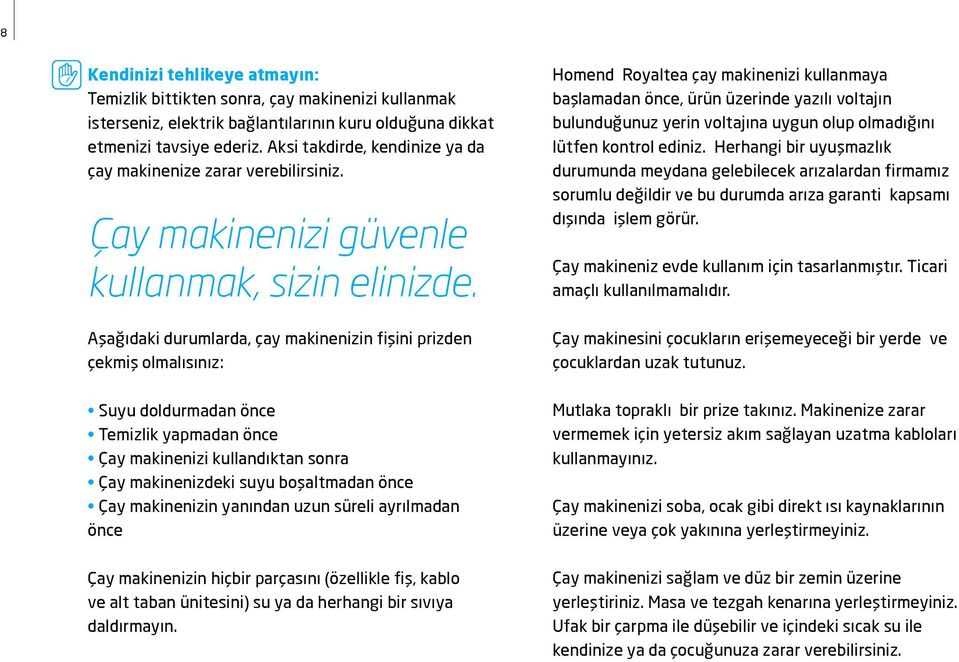 8

Kendinizi tehlikeye atmayın:
Temizlik bittikten sonra, çay makinenizi kullanmak isterseniz, elektrik bağlantılarının kuru olduğuna dikkat etmenizi tavsiye ederiz. Aksi takdirde, kendinize ya da çay makinenize zarar verebilirsiniz.

Çay makinenizi güvenle kullanmak, sizin elinizde.

Aşağıdaki durumlarda, çay makinenizin fişini prizden çekmiş olmalısınız:

• Suyu doldurmadan önce
• Temizlik yapmadan önce
• Çay makinenizi kullandıktan sonra
• Çay makinenizdeki suyu boşaltmadan önce
• Çay makinenizin yanından uzun süreli ayrılmadan önce

Çay makinenizin hiçbir parçasını (özellikle fiş, kablo ve alt taban ünitesini) su ya da herhangi bir sıvıya daldırmayın.

Homend Royaltea çay makinenizi kullanmaya başlamadan önce, ürün üzerinde yazılı voltajın bulunduğunuz yerin voltajına uygun olup olmadığını lütfen kontrol ediniz. Herhangi bir uyuşmazlık durumunda meydana gelebilecek arızalardan firmamız sorumlu değildir ve bu durumda arıza garanti kapsamı dışında işlem görür.

Çay makineniz evde kullanım için tasarlanmıştır. Ticari amaçlı kullanılmamalıdır.

Çay makinesini çocukların erişemeyeceği bir yerde ve çocuklardan uzak tutunuz.

Mutlaka topraklı bir prize takınız. Makinenize zarar vermemek için yetersiz akım sağlayan uzatma kabloları kullanmayınız.

Çay makinenizi soba, ocak gibi direkt ısı kaynaklarının üzerine veya çok yakınına yerleştirmeyiniz.

Çay makinenizi sağlam ve düz bir zemin üzerine yerleştiriniz. Masa ve tezgah kenarına yerleştirmeyiniz. Ufak bir çarpma ile düşebilir ve içindeki sıcak su ile kendinize ya da çocuğunuza zarar verebilirsiniz.